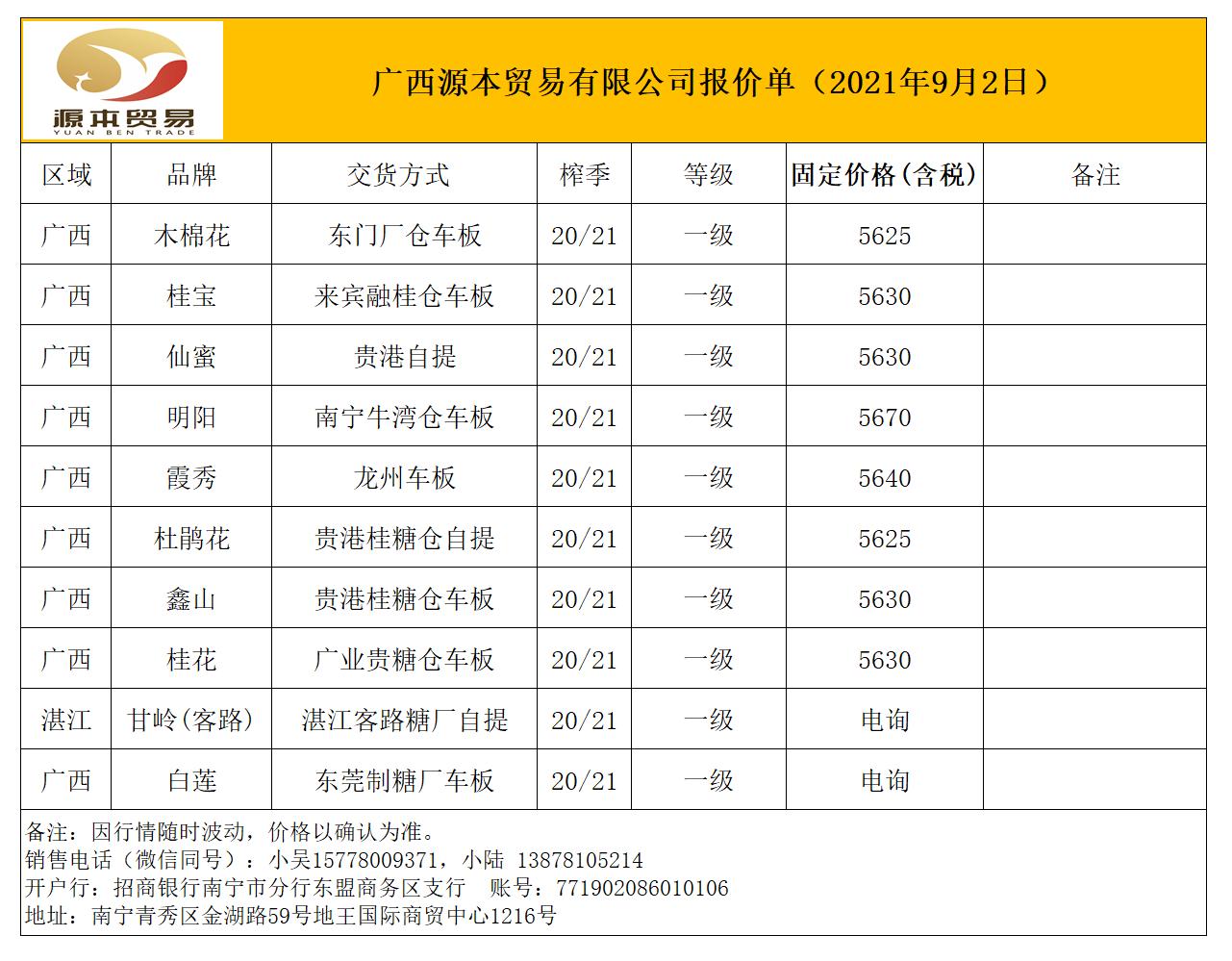 源本贸易
YUAN BEN TRADE

广西源本贸易有限公司报价单（2021年9月2日）

| 区域 | 品牌 | 交货方式 | 榨季 | 等级 | 固定价格(含税) | 备注 |
|---|---|---|---|---|---|---|
| 广西 | 木棉花 | 东门厂仓车板 | 20/21 | 一级 | 5625 | |
| 广西 | 桂宝 | 来宾融桂仓车板 | 20/21 | 一级 | 5630 | |
| 广西 | 仙蜜 | 贵港自提 | 20/21 | 一级 | 5630 | |
| 广西 | 明阳 | 南宁牛湾仓车板 | 20/21 | 一级 | 5670 | |
| 广西 | 霞秀 | 龙州车板 | 20/21 | 一级 | 5640 | |
| 广西 | 杜鹃花 | 贵港桂糖仓自提 | 20/21 | 一级 | 5625 | |
| 广西 | 鑫山 | 贵港桂糖仓车板 | 20/21 | 一级 | 5630 | |
| 广西 | 桂花 | 广业贵糖仓车板 | 20/21 | 一级 | 5630 | |
| 湛江 | 甘岭(客路) | 湛江客路糖厂自提 | 20/21 | 一级 | 电询 | |
| 广西 | 白莲 | 东莞制糖厂车板 | 20/21 | 一级 | 电询 | |

备注：因行情随时波动，价格以确认为准。
销售电话（微信同号）：小吴15778009371，小陆 13878105214
开户行：招商银行南宁市分行东盟商务区支行 账号：771902086010106
地址：南宁青秀区金湖路59号地王国际商贸中心1216号